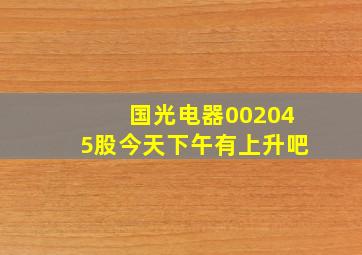 国光电器002045股今天下午有上升吧